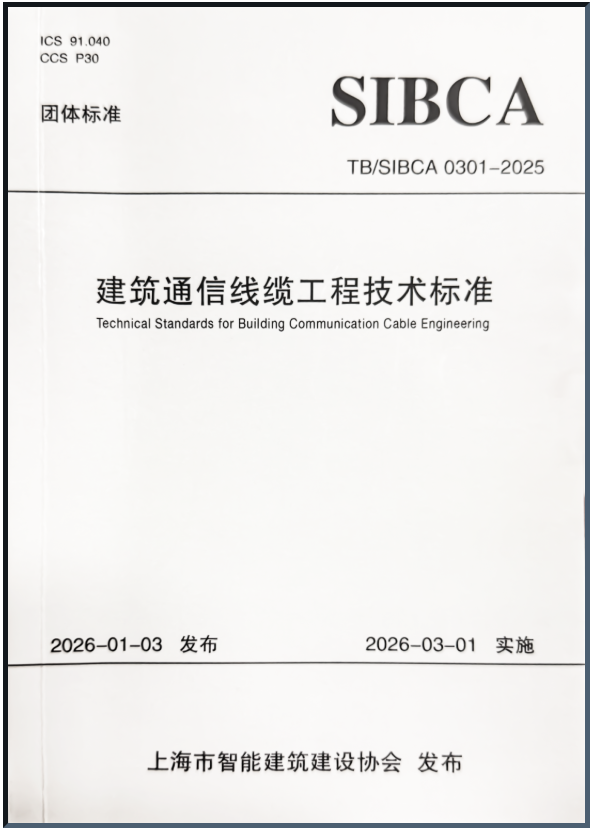 ICS 91.040
CCS P30

团体标准

SIBCA

TB/SIBCA 0301-2025

建筑通信线缆工程技术标准

Technical Standards for Building Communication Cable Engineering

2026-01-03 发布

2026-03-01 实施

上海市智能建筑建设协会 发布